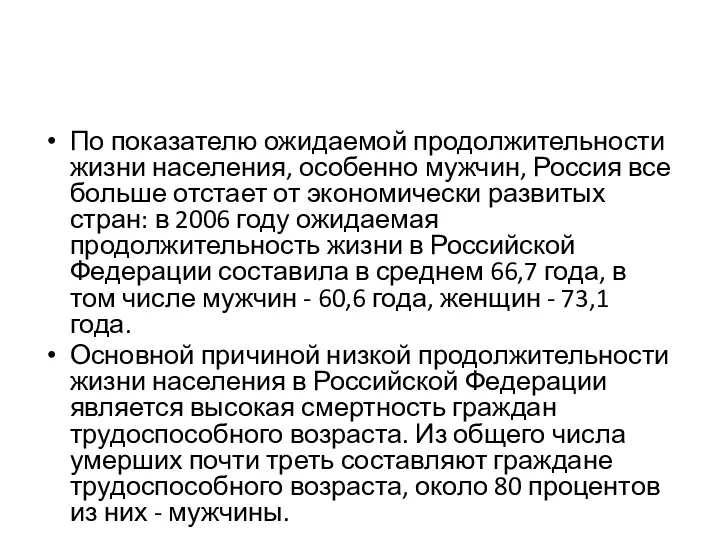 • По показателю ожидаемой продолжительности жизни населения, особенно мужчин, Россия все больше отстает от экономически развитых стран: в 2006 году ожидаемая продолжительность жизни в Российской Федерации составила в среднем 66,7 года, в том числе мужчин - 60,6 года, женщин - 73,1 года.

• Основной причиной низкой продолжительности жизни населения в Российской Федерации является высокая смертность граждан трудоспособного возраста. Из общего числа умерших почти треть составляют граждане трудоспособного возраста, около 80 процентов из них - мужчины.